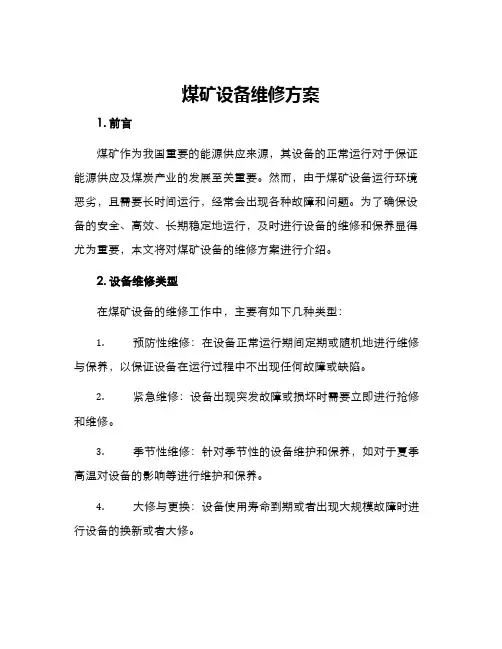 煤矿设备维修方案

1. 前言

煤矿作为我国重要的能源供应来源，其设备的正常运行对于保证能源供应及煤炭产业的发展至关重要。然而，由于煤矿设备运行环境恶劣，且需要长时间运行，经常会出现各种故障和问题。为了确保设备的安全、高效、长期稳定地运行，及时进行设备的维修和保养显得尤为重要，本文将对煤矿设备的维修方案进行介绍。

2. 设备维修类型

在煤矿设备的维修工作中，主要有如下几种类型：

1. 预防性维修：在设备正常运行期间定期或随机地进行维修与保养，以保证设备在运行过程中不出现任何故障或缺陷。

2. 紧急维修：设备出现突发故障或损坏时需要立即进行抢修和维修。

3. 季节性维修：针对季节性的设备维护和保养，如对于夏季高温对设备的影响等进行维护和保养。

4. 大修与更换：设备使用寿命到期或者出现大规模故障时进行设备的换新或者大修。